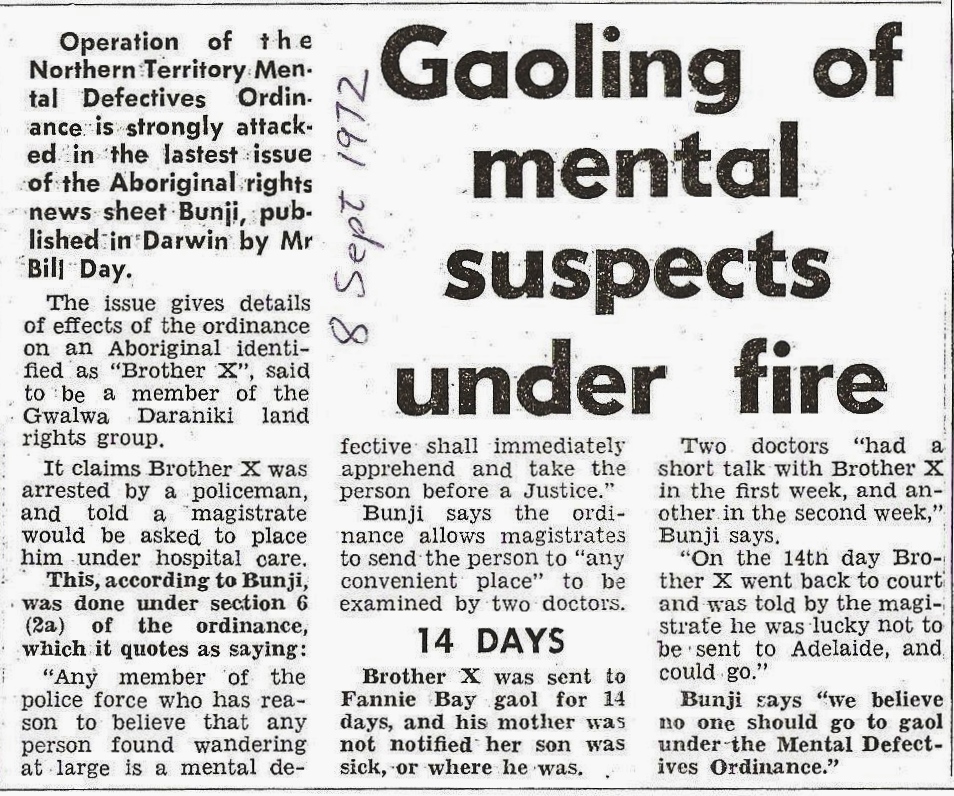 Gaoling of mental suspects under fire

8 Sept 1972

Operation of the Northern Territory Mental Defectives Ordinance is strongly attacked in the lastest issue of the Aboriginal rights news sheet Bunji, published in Darwin by Mr Bill Day.

The issue gives details of effects of the ordinance on an Aboriginal identified as "Brother X", said to be a member of the Gwalwa Daraniki land rights group.

It claims Brother X was arrested by a policeman, and told a magistrate would be asked to place him under hospital care.

This, according to Bunji, was done under section 6 (2a) of the ordinance, which it quotes as saying:

"Any member of the police force who has reason to believe that any person found wandering at large is a mental defective shall immediately apprehend and take the person before a Justice."

Bunji says the ordinance allows magistrates to send the person to "any convenient place" to be examined by two doctors.

14 DAYS

Brother X was sent to Fannie Bay gaol for 14 days, and his mother was not notified her son was sick, or where he was.

Two doctors "had a short talk with Brother X in the first week, and another in the second week," Bunji says.

"On the 14th day Brother X went back to court and was told by the magistrate he was lucky not to be sent to Adelaide, and could go."

Bunji says "we believe no one should go to gaol under the Mental Defectives Ordinance."